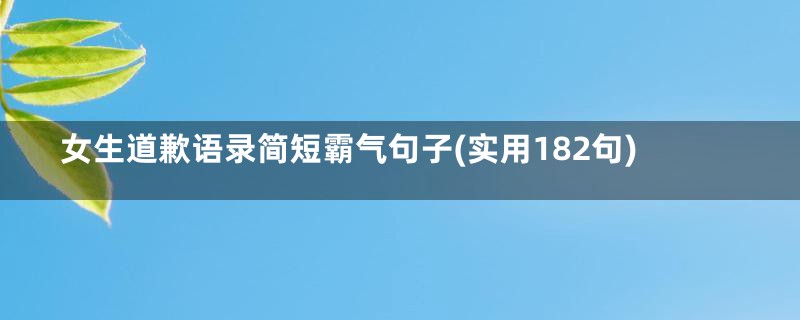 女生道歉语录简短霸气句子(实用182句)